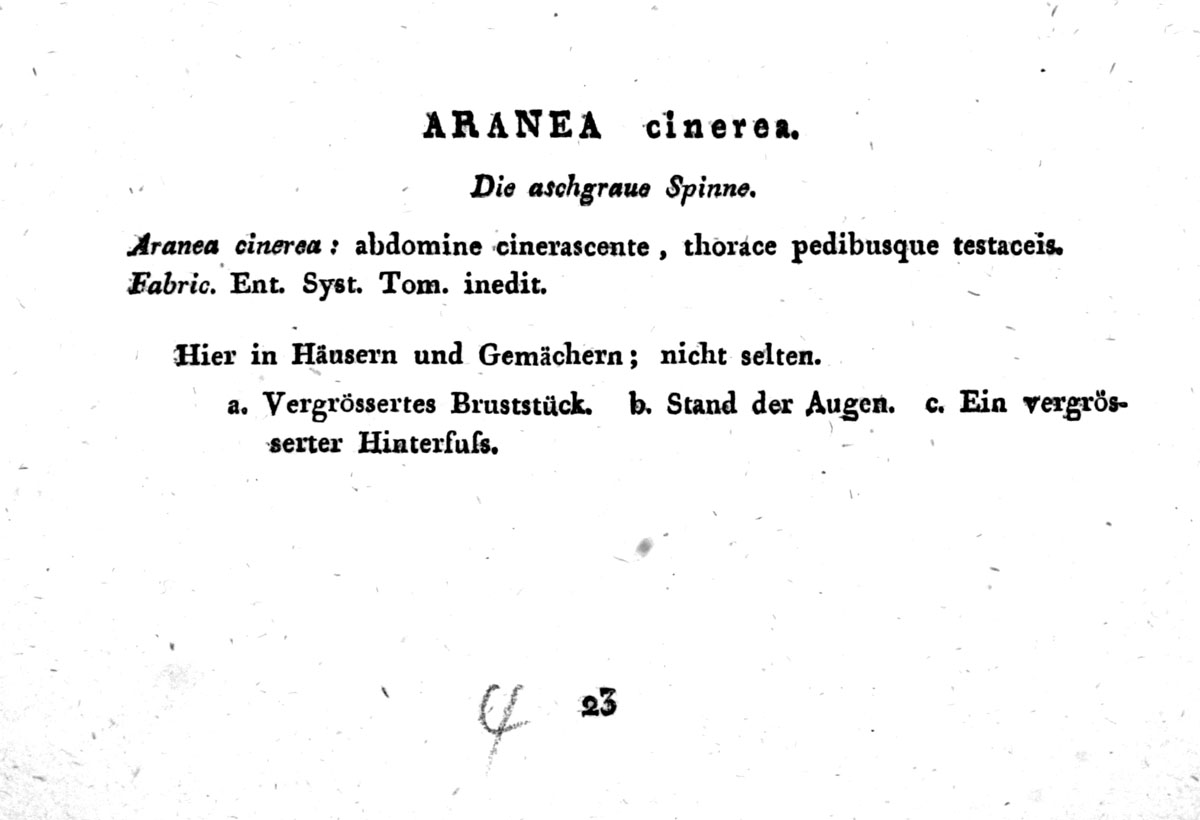 ARANEA cinerea.

Die aschgraue Spinne.

Aranea cinerea: abdomine cinerascente, thorace pedibusque testaceis. Fabric. Ent. Syst. Tom. inedit.

Hier in Häusern und Gemächern; nicht selten.

a. Vergrössertes Bruststück. b. Stand der Augen. c. Ein vergrösserter Hinterfuſs.

4 23